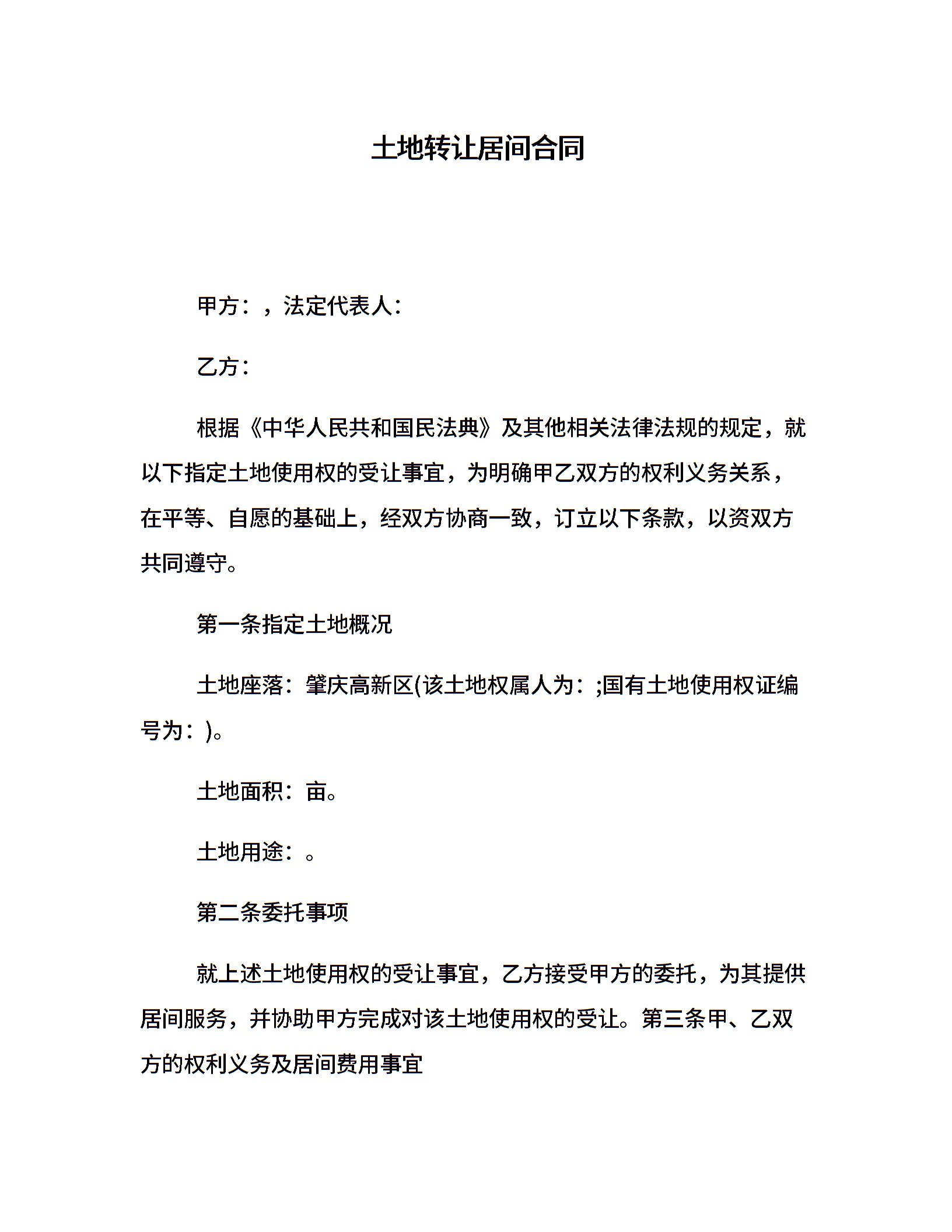 土地转让居间合同

甲方：，法定代表人：

乙方：

根据《中华人民共和国民法典》及其他相关法律法规的规定，就以下指定土地使用权的受让事宜，为明确甲乙双方的权利义务关系，在平等、自愿的基础上，经双方协商一致，订立以下条款，以资双方共同遵守。

第一条指定土地概况

土地座落：肇庆高新区(该土地权属人为：;国有土地使用权证编号为：)。

土地面积：亩。

土地用途：。

第二条委托事项

就上述土地使用权的受让事宜，乙方接受甲方的委托，为其提供居间服务，并协助甲方完成对该土地使用权的受让。第三条甲、乙双方的权利义务及居间费用事宜